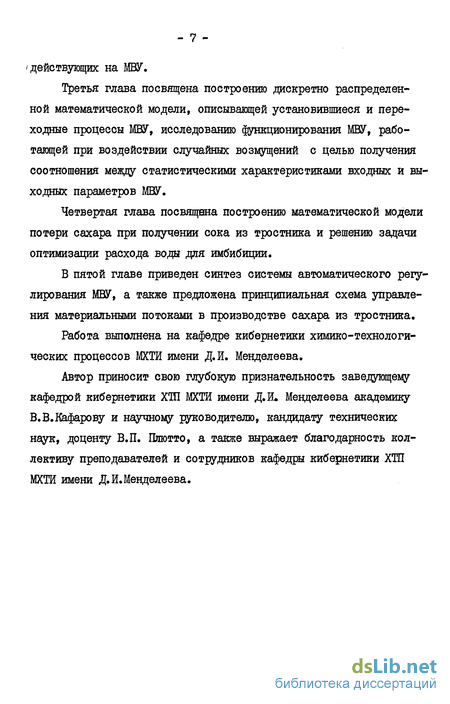 - 7 -

действующих на МВУ.

Третья глава посвящена построению дискретно распределенной математической модели, описывающей установившиеся и переходные процессы МВУ, исследованию функционирования МВУ, работающей при воздействии случайных возмущений с целью получения соотношения между статистическими характеристиками входных и выходных параметров МВУ.

Четвертая глава посвящена построению математической модели потери сахара при получении сока из тростника и решению задачи оптимизации расхода воды для имбибиции.

В пятой главе приведен синтез системы автоматического регулирования МВУ, а также предложена принципиальная схема управления материальными потоками в производстве сахара из тростника.

Работа выполнена на кафедре кибернетики химико-технологических процессов МХТИ имени Д.И. Менделеева.

Автор приносит свою глубокую признательность заведующему кафедрой кибернетики ХТП МХТИ имени Д.И. Менделеева академику В.В.Кафарову и научному руководителю, кандидату технических наук, доценту В.П. Плютто, а также выражает благодарность коллективу преподавателей и сотрудников кафедры кибернетики ХТП МХТИ имени Д.И.Менделеева.

dsLib.net
библиотека диссертаций